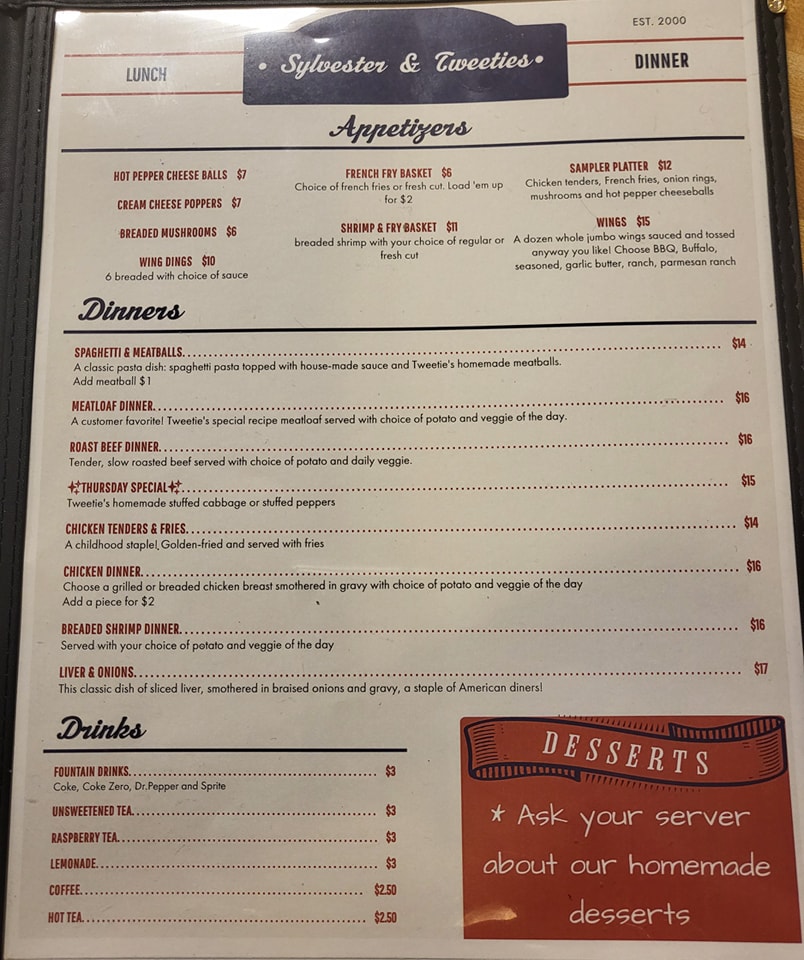 EST. 2000

LUNCH

• Sylvester & Tweeties •

DINNER

Appetizers

HOT PEPPER CHEESE BALLS $7

CREAM CHEESE POPPERS $7

BREADED MUSHROOMS $6

WING DINGS $10
6 breaded with choice of sauce

FRENCH FRY BASKET $6
Choice of french fries or fresh cut. Load 'em up for $2

SHRIMP & FRY BASKET $11
breaded shrimp with your choice of regular or fresh cut

SAMPLER PLATTER $12
Chicken tenders, French fries, onion rings, mushrooms and hot pepper cheeseballs

WINGS $15
A dozen whole jumbo wings sauced and tossed anyway you like! Choose BBQ, Buffalo, seasoned, garlic butter, ranch, parmesan ranch

Dinners

SPAGHETTI & MEATBALLS $14
A classic pasta dish: spaghetti pasta topped with house-made sauce and Tweetie's homemade meatballs.
Add meatball $1

MEATLOAF DINNER $16
A customer favorite! Tweetie's special recipe meatloaf served with choice of potato and veggie of the day.

ROAST BEEF DINNER $16
Tender, slow roasted beef served with choice of potato and daily veggie.

THURSDAY SPECIAL $15
Tweetie's homemade stuffed cabbage or stuffed peppers

CHICKEN TENDERS & FRIES $14
A childhood staple! Golden-fried and served with fries

CHICKEN DINNER $16
Choose a grilled or breaded chicken breast smothered in gravy with choice of potato and veggie of the day
Add a piece for $2

BREADED SHRIMP DINNER $16
Served with your choice of potato and veggie of the day

LIVER & ONIONS $17
This classic dish of sliced liver, smothered in braised onions and gravy, a staple of American diners!

Drinks

FOUNTAIN DRINKS $3
Coke, Coke Zero, Dr.Pepper and Sprite

UNSWEETENED TEA $3

RASPBERRY TEA $3

LEMONADE $3

COFFEE $2.50

HOT TEA $2.50

DESSERTS

* Ask your server about our homemade desserts